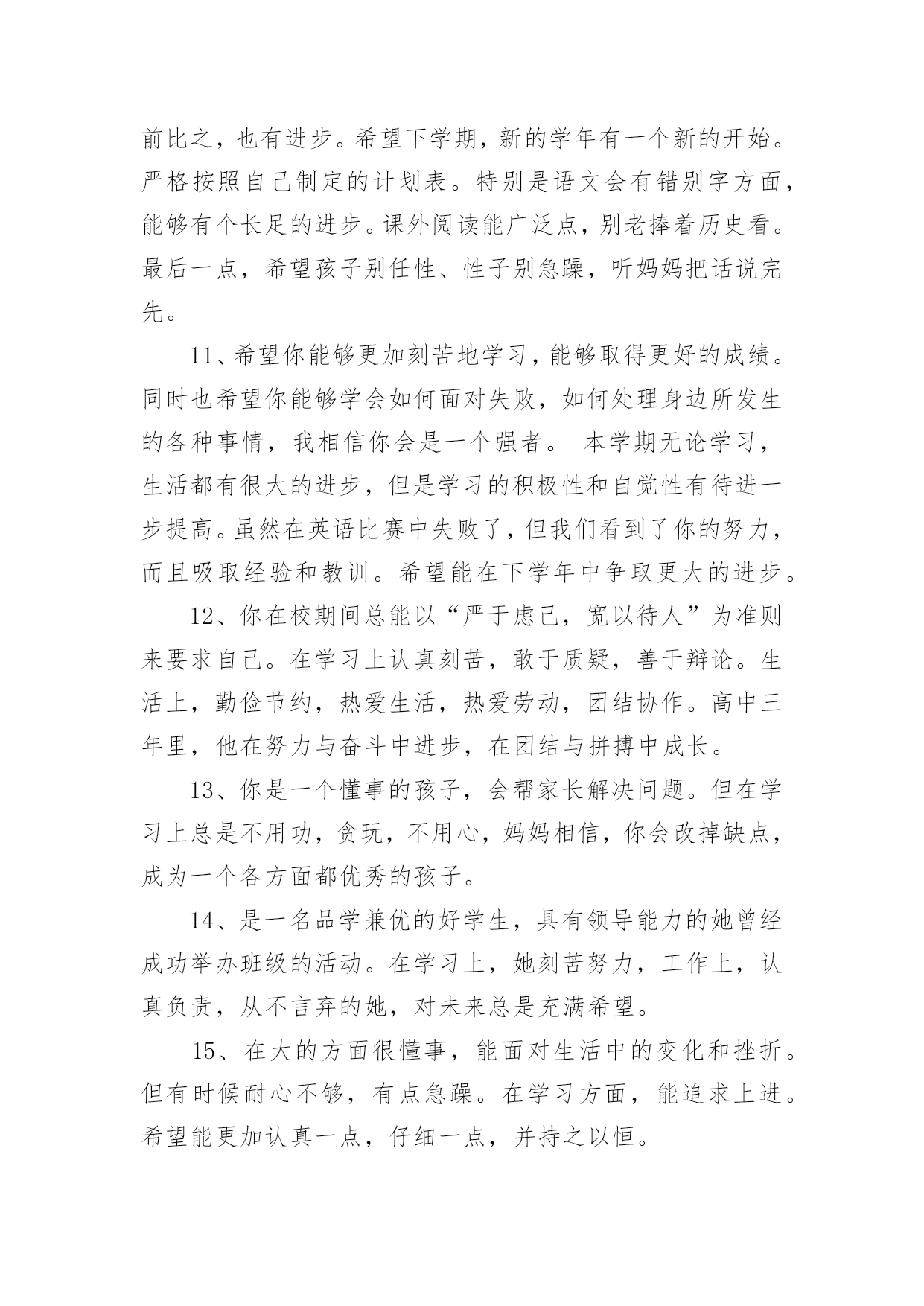 前比之，也有进步。希望下学期，新的学年有一个新的开始。严格按照自己制定的计划表。特别是语文会有错别字方面，能够有个长足的进步。课外阅读能广泛点，别老捧着历史看。最后一点，希望孩子别任性、性子别急躁，听妈妈把话说完先。

11、希望你能够更加刻苦地学习，能够取得更好的成绩。同时也希望你能够学会如何面对失败，如何处理身边所发生的各种事情，我相信你会是一个强者。 本学期无论学习，生活都有很大的进步，但是学习的积极性和自觉性有待进一步提高。虽然在英语比赛中失败了，但我们看到了你的努力，而且吸取经验和教训。希望能在下学年中争取更大的进步。

12、你在校期间总能以“严于虑己，宽以待人”为准则来要求自己。在学习上认真刻苦，敢于质疑，善于辩论。生活上，勤俭节约，热爱生活，热爱劳动，团结协作。高中三年里，他在努力与奋斗中进步，在团结与拼搏中成长。

13、你是一个懂事的孩子，会帮家长解决问题。但在学习上总是不用功，贪玩，不用心，妈妈相信，你会改掉缺点，成为一个各方面都优秀的孩子。

14、是一名品学兼优的好学生，具有领导能力的她曾经成功举办班级的活动。在学习上，她刻苦努力，工作上，认真负责，从不言弃的她，对未来总是充满希望。

15、在大的方面很懂事，能面对生活中的变化和挫折。但有时候耐心不够，有点急躁。在学习方面，能追求上进。希望能更加认真一点，仔细一点，并持之以恒。